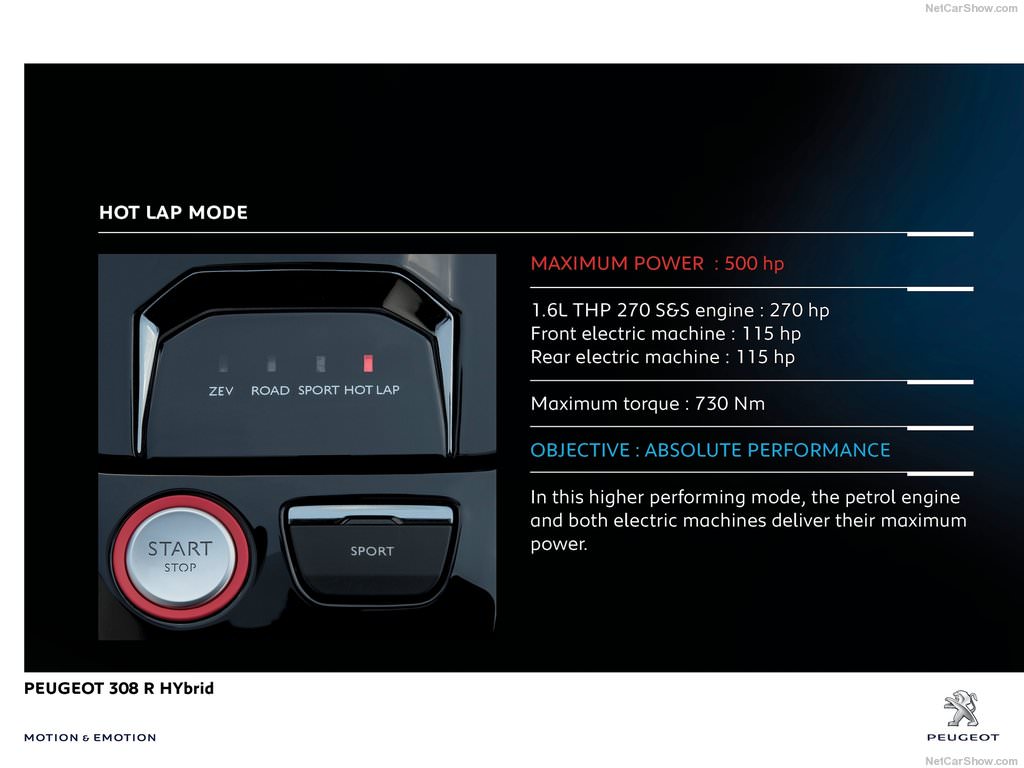 NetCarShow.com

HOT LAP MODE

ZEV ROAD SPORT HOT LAP

START
STOP

SPORT

MAXIMUM POWER : 500 hp

1.6L THP 270 S&S engine : 270 hp
Front electric machine : 115 hp
Rear electric machine : 115 hp

Maximum torque : 730 Nm

OBJECTIVE : ABSOLUTE PERFORMANCE

In this higher performing mode, the petrol engine and both electric machines deliver their maximum power.

PEUGEOT 308 R HYbrid

MOTION & EMOTION

PEUGEOT

NetCarShow.com